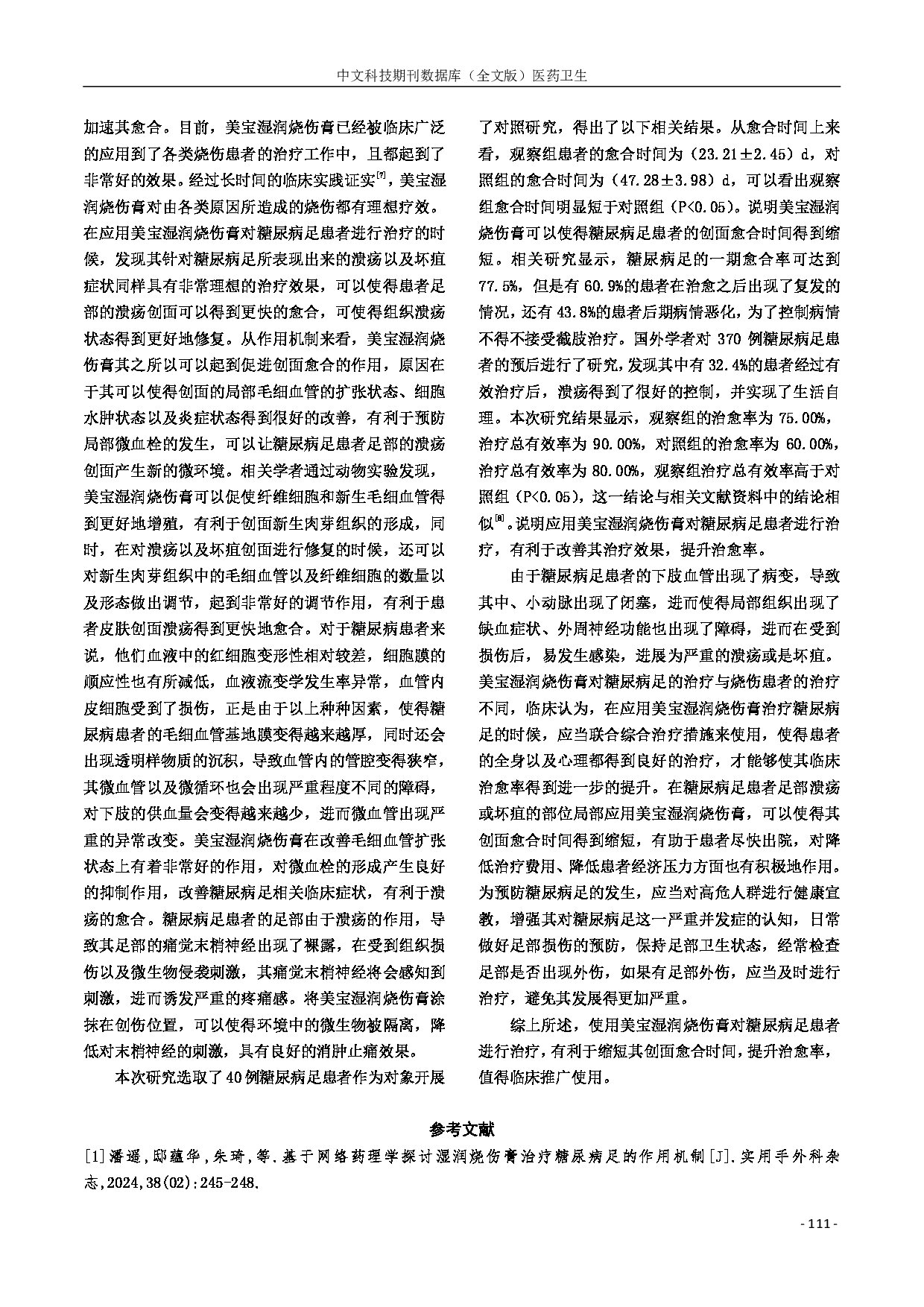 中文科技期刊数据库（全文版）医药卫生

加速其愈合。目前，美宝湿润烧伤膏已经被临床广泛的应用到了各类烧伤患者的治疗工作中，且都起到了非常好的效果。经过长时间的临床实践证实$^{[7]}$，美宝湿润烧伤膏对由各类原因所造成的烧伤都有理想疗效。在应用美宝湿润烧伤膏对糖尿病足患者进行治疗的时候，发现其针对糖尿病足所表现出来的溃疡以及坏疽症状同样具有非常理想的治疗效果，可以使得患者足部的溃疡创面可以得到更快的愈合，可使得组织溃疡状态得到更好地修复。从作用机制来看，美宝湿润烧伤膏其之所以可以起到促进创面愈合的作用，原因在于其可以使得创面的局部毛细血管的扩张状态、细胞水肿状态以及炎症状态得到很好的改善，有利于预防局部微血栓的发生，可以让糖尿病足患者足部的溃疡创面产生新的微环境。相关学者通过动物实验发现，美宝湿润烧伤膏可以促使纤维细胞和新生毛细血管得到更好地增殖，有利于创面新生肉芽组织的形成，同时，在对溃疡以及坏疽创面进行修复的时候，还可以对新生肉芽组织中的毛细血管以及纤维细胞的数量以及形态做出调节，起到非常好的调节作用，有利于患者皮肤创面溃疡得到更快地愈合。对于糖尿病患者来说，他们血液中的红细胞变形性相对较差，细胞膜的顺应性也有所减低，血液流变学发生率异常，血管内皮细胞受到了损伤，正是由于以上种种因素，使得糖尿病患者的毛细血管基地膜变得越来越厚，同时还会出现透明样物质的沉积，导致血管内的管腔变得狭窄，其微血管以及微循环也会出现严重程度不同的障碍，对下肢的供血量会变得越来越少，进而微血管出现严重的异常改变。美宝湿润烧伤膏在改善毛细血管扩张状态上有着非常好的作用，对微血栓的形成产生良好的抑制作用，改善糖尿病足相关临床症状，有利于溃疡的愈合。糖尿病足患者的足部由于溃疡的作用，导致其足部的痛觉末梢神经出现了裸露，在受到组织损伤以及微生物侵袭刺激，其痛觉末梢神经将会感知到刺激，进而诱发严重的疼痛感。将美宝湿润烧伤膏涂抹在创伤位置，可以使得环境中的微生物被隔离，降低对末梢神经的刺激，具有良好的消肿止痛效果。

本次研究选取了40例糖尿病足患者作为对象开展了对照研究，得出了以下相关结果。从愈合时间上来看，观察组患者的愈合时间为（23.21±2.45）d，对照组的愈合时间为（47.28±3.98）d，可以看出观察组愈合时间明显短于对照组（P<0.05）。说明美宝湿润烧伤膏可以使得糖尿病足患者的创面愈合时间得到缩短。相关研究显示，糖尿病足的一期愈合率可达到77.5%，但是有60.9%的患者在治愈之后出现了复发的情况，还有43.8%的患者后期病情恶化，为了控制病情不得不接受截肢治疗。国外学者对370例糖尿病足患者的预后进行了研究，发现其中有32.4%的患者经过有效治疗后，溃疡得到了很好的控制，并实现了生活自理。本次研究结果显示，观察组的治愈率为75.00%，治疗总有效率为90.00%，对照组的治愈率为60.00%，治疗总有效率为80.00%，观察组治疗总有效率高于对照组（P<0.05），这一结论与相关文献资料中的结论相似$^{[8]}$。说明应用美宝湿润烧伤膏对糖尿病足患者进行治疗，有利于改善其治疗效果，提升治愈率。

由于糖尿病足患者的下肢血管出现了病变，导致其中、小动脉出现了闭塞，进而使得局部组织出现了缺血症状、外周神经功能也出现了障碍，进而在受到损伤后，易发生感染，进展为严重的溃疡或是坏疽。美宝湿润烧伤膏对糖尿病足的治疗与烧伤患者的治疗不同，临床认为，在应用美宝湿润烧伤膏治疗糖尿病足的时候，应当联合综合治疗措施来使用，使得患者的全身以及心理都得到良好的治疗，才能够使其临床治愈率得到进一步的提升。在糖尿病足患者足部溃疡或坏疽的部位局部应用美宝湿润烧伤膏，可以使得其创面愈合时间得到缩短，有助于患者尽快出院，对降低治疗费用、降低患者经济压力方面也有积极地作用。为预防糖尿病足的发生，应当对高危人群进行健康宣教，增强其对糖尿病足这一严重并发症的认知，日常做好足部损伤的预防，保持足部卫生状态，经常检查足部是否出现外伤，如果有足部外伤，应当及时进行治疗，避免其发展得更加严重。

综上所述，使用美宝湿润烧伤膏对糖尿病足患者进行治疗，有利于缩短其创面愈合时间，提升治愈率，值得临床推广使用。

参考文献

[1]潘遥，邸蕴华，朱琦，等.基于网络药理学探讨湿润烧伤膏治疗糖尿病足的作用机制[J].实用手外科杂志，2024,38(02):245-248.

- 111 -